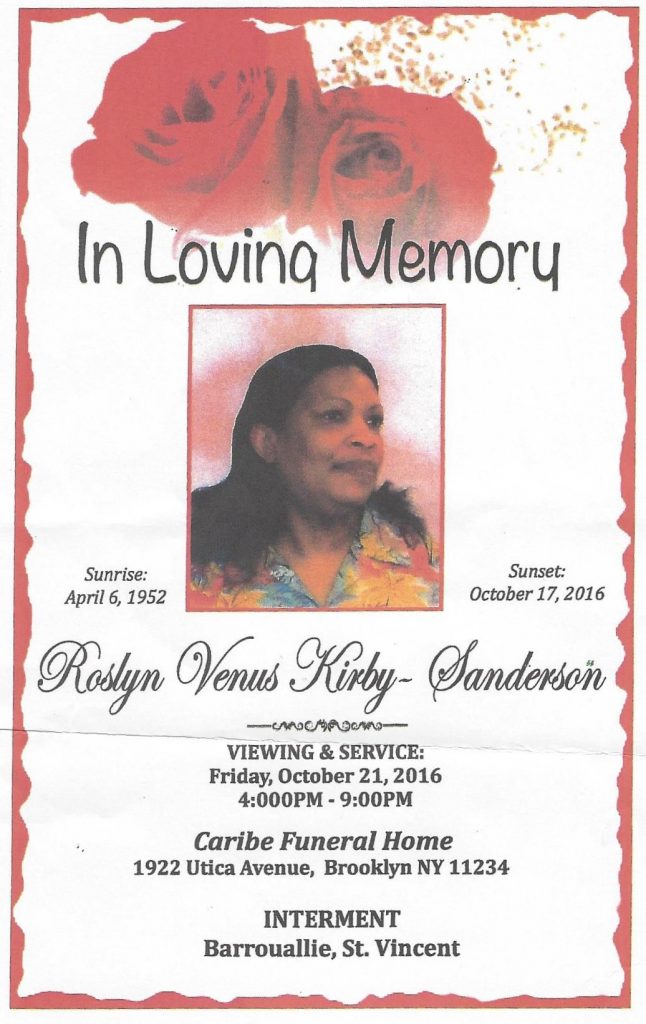 In Loving Memory

Sunrise:
April 6, 1952

Sunset:
October 17, 2016

Roslyn Venus Kirby- Sanderson

VIEWING & SERVICE:
Friday, October 21, 2016
4:000PM - 9:00PM

Caribe Funeral Home
1922 Utica Avenue, Brooklyn NY 11234

INTERMENT
Barrouallie, St. Vincent